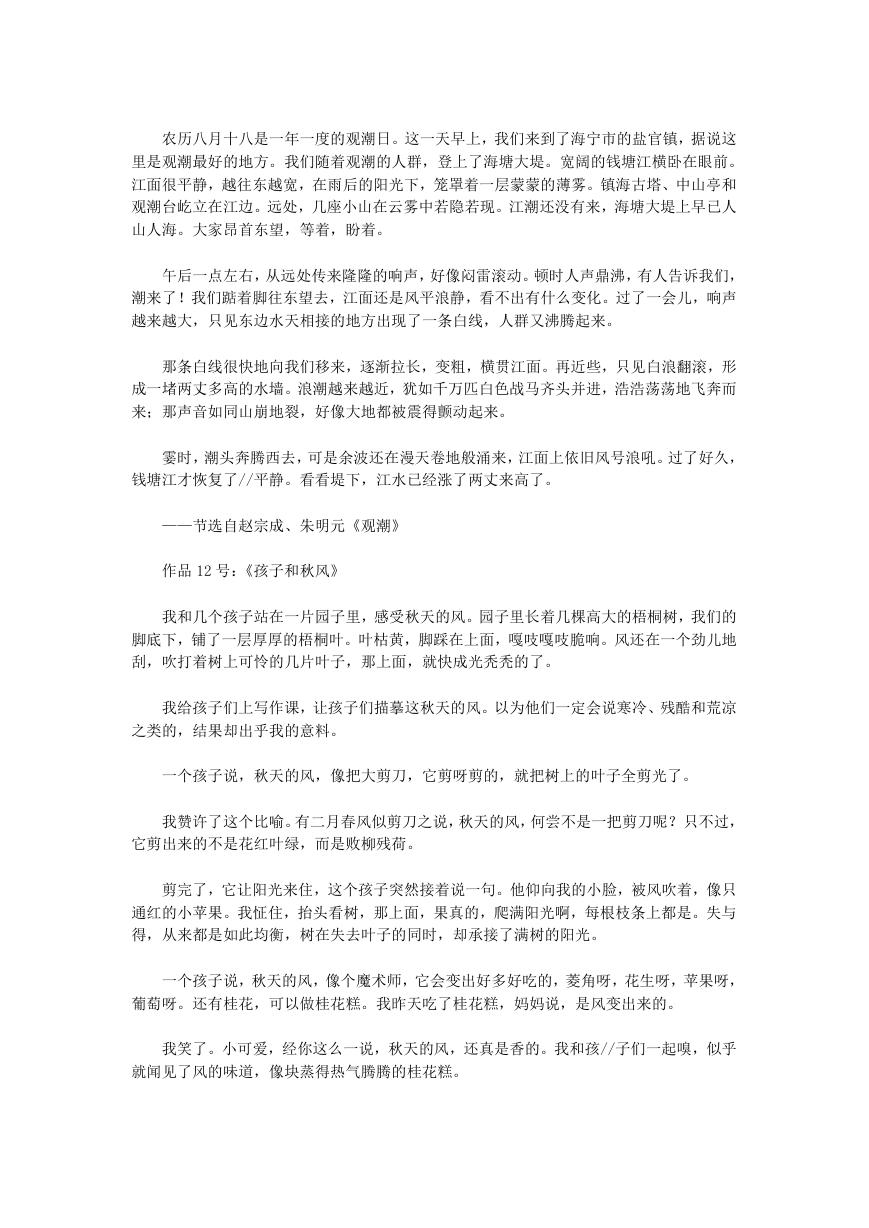 农历八月十八是一年一度的观潮日。这一天早上，我们来到了海宁市的盐官镇，据说这里是观潮最好的地方。我们随着观潮的人群，登上了海塘大堤。宽阔的钱塘江横卧在眼前。江面很平静，越往东越宽，在雨后的阳光下，笼罩着一层蒙蒙的薄雾。镇海古塔、中山亭和观潮台屹立在江边。远处，几座小山在云雾中若隐若现。江潮还没有来，海塘大堤上早已人山人海。大家昂首东望，等着，盼着。

午后一点左右，从远处传来隆隆的响声，好像闷雷滚动。顿时人声鼎沸，有人告诉我们，潮来了！我们踮着脚往东望去，江面还是风平浪静，看不出有什么变化。过了一会儿，响声越来越大，只见东边水天相接的地方出现了一条白线，人群又沸腾起来。

那条白线很快地向我们移来，逐渐拉长，变粗，横贯江面。再近些，只见白浪翻滚，形成一堵两丈多高的水墙。浪潮越来越近，犹如千万匹白色战马齐头并进，浩浩荡荡地飞奔而来；那声音如同山崩地裂，好像大地都被震得颤动起来。

霎时，潮头奔腾西去，可是余波还在漫天卷地般涌来，江面上依旧风号浪吼。过了好久，钱塘江才恢复了//平静。看看堤下，江水已经涨了两丈来高了。

——节选自赵宗成、朱明元《观潮》

作品 12 号：《孩子和秋风》

我和几个孩子站在一片园子里，感受秋天的风。园子里长着几棵高大的梧桐树，我们的脚底下，铺了一层厚厚的梧桐叶。叶枯黄，脚踩在上面，嘎吱嘎吱脆响。风还在一个劲儿地刮，吹打着树上可怜的几片叶子，那上面，就快成光秃秃的了。

我给孩子们上写作课，让孩子们描摹这秋天的风。以为他们一定会说寒冷、残酷和荒凉之类的，结果却出乎我的意料。

一个孩子说，秋天的风，像把大剪刀，它剪呀剪的，就把树上的叶子全剪光了。

我赞许了这个比喻。有二月春风似剪刀之说，秋天的风，何尝不是一把剪刀呢？只不过，它剪出来的不是花红叶绿，而是败柳残荷。

剪完了，它让阳光来住，这个孩子突然接着说一句。他仰向我的小脸，被风吹着，像只通红的小苹果。我怔住，抬头看树，那上面，果真的，爬满阳光啊，每根枝条上都是。失与得，从来都是如此均衡，树在失去叶子的同时，却承接了满树的阳光。

一个孩子说，秋天的风，像个魔术师，它会变出好多好吃的，菱角呀，花生呀，苹果呀，葡萄呀。还有桂花，可以做桂花糕。我昨天吃了桂花糕，妈妈说，是风变出来的。

我笑了。小可爱，经你这么一说，秋天的风，还真是香的。我和孩//子们一起嗅，似乎就闻见了风的味道，像块蒸得热气腾腾的桂花糕。